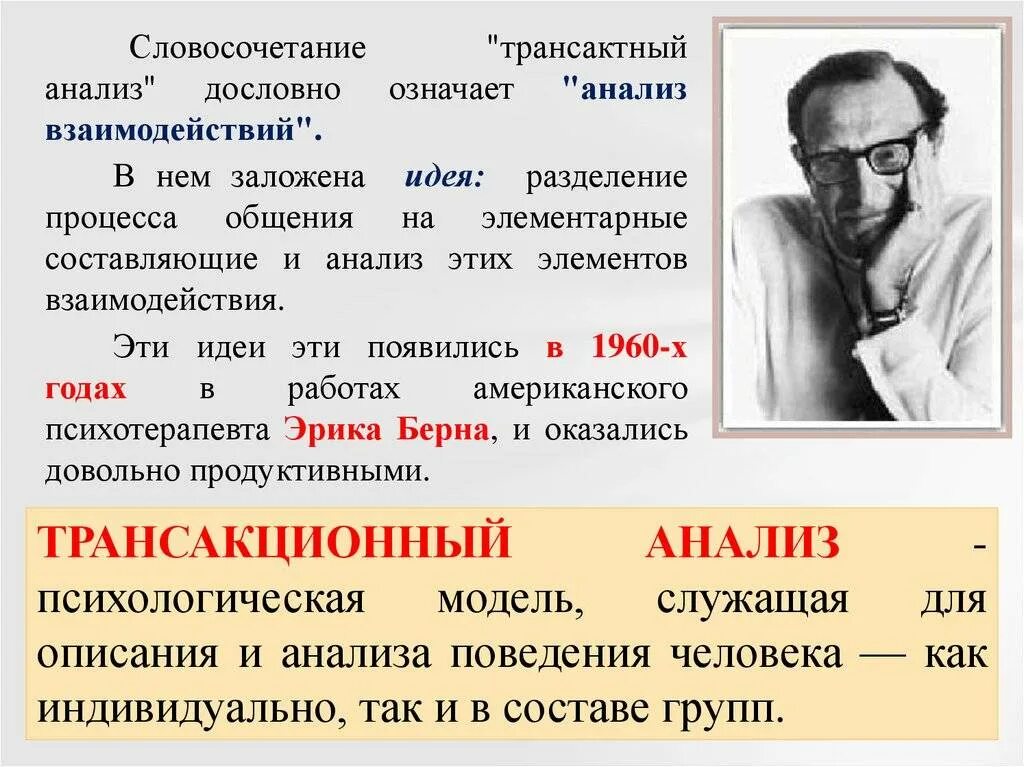 Словосочетание "трансактный анализ" дословно означает "анализ взаимодействий".

В нем заложена идея: разделение процесса общения на элементарные составляющие и анализ этих элементов взаимодействия.

Эти идеи эти появились в 1960-х годах в работах американского психотерапевта Эрика Берна, и оказались довольно продуктивными.

ТРАНСАКЦИОННЫЙ АНАЛИЗ - психологическая модель, служащая для описания и анализа поведения человека — как индивидуально, так и в составе групп.